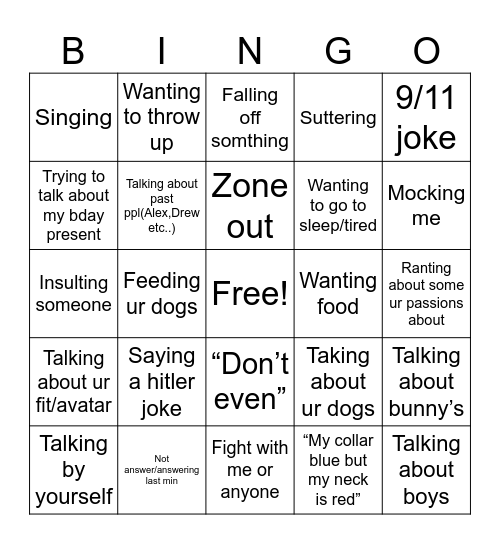 | B | I | N | G | O |
|---|---|---|---|---|
| Singing | Wanting to throw up | Falling off somthing | Suttering | 9/11 joke |
| Trying to talk about my bday present | Talking about past ppl(Alex,Drew etc..) | Zone out | Wanting to go to sleep/tired | Mocking me |
| Insulting someone | Feeding ur dogs | Free! | Wanting food | Ranting about some ur passions about |
| Talking about ur fit/avatar | Saying a hitler joke | “Don’t even” | Taking about ur dogs | Talking about bunny’s |
| Talking by yourself | Not answer/answering last min | Fight with me or anyone | “My collar blue but my neck is red” | Talking about boys |